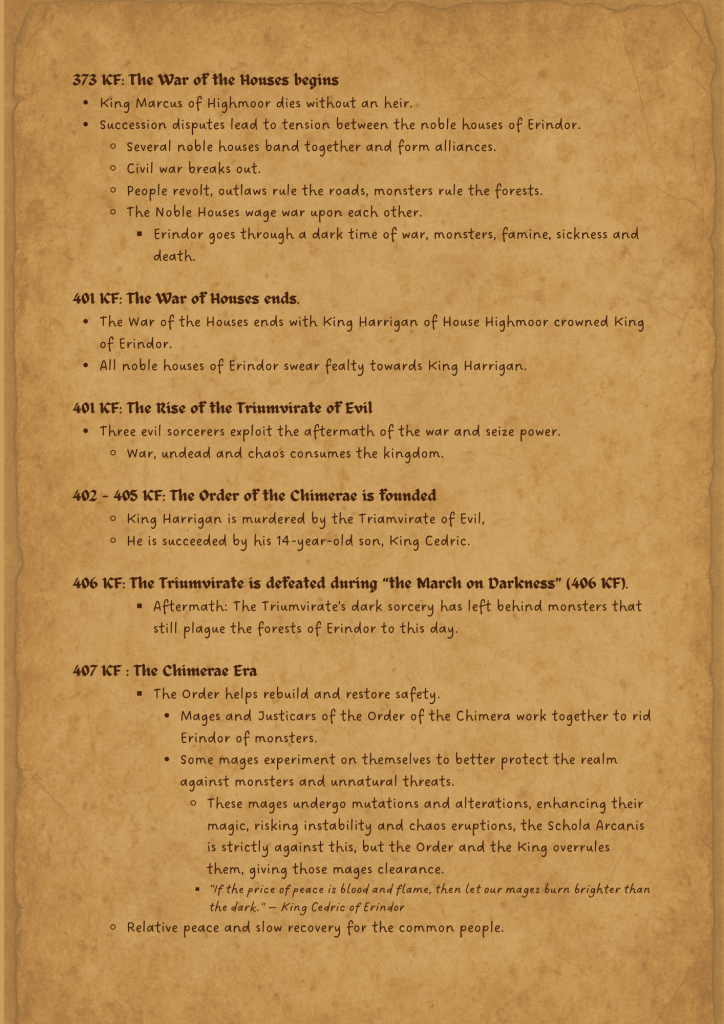 373 KF: The War of the Houses begins

- King Marcus of Highmoor dies without an heir.
- Succession disputes lead to tension between the noble houses of Erindor.
  - Several noble houses band together and form alliances.
  - Civil war breaks out.
  - People revolt, outlaws rule the roads, monsters rule the forests.
  - The Noble Houses wage war upon each other.
    - Erindor goes through a dark time of war, monsters, famine, sickness and death.

401 KF: The War of Houses ends.

- The War of the Houses ends with King Harrigan of House Highmoor crowned King of Erindor.
- All noble houses of Erindor swear fealty towards King Harrigan.

401 KF: The Rise of the Triumvirate of Evil

- Three evil sorcerers exploit the aftermath of the war and seize power.
  - War, undead and chaos consumes the kingdom.

402 - 405 KF: The Order of the Chimerae is founded

- King Harrigan is murdered by the Triamvirate of Evil,
- He is succeeded by his 14-year-old son, King Cedric.

406 KF: The Triumvirate is defeated during "the March on Darkness" (406 KF).

- Aftermath: The Triumvirate's dark sorcery has left behind monsters that still plague the forests of Erindor to this day.

407 KF : The Chimerae Era

- The Order helps rebuild and restore safety.
  - Mages and Justicars of the Order of the Chimera work together to rid Erindor of monsters.
  - Some mages experiment on themselves to better protect the realm against monsters and unnatural threats.
    - These mages undergo mutations and alterations, enhancing their magic, risking instability and chaos eruptions, the Schola Arcanis is strictly against this, but the Order and the King overrules them, giving those mages clearance.
      - "If the price of peace is blood and flame, then let our mages burn brighter than the dark." — King Cedric of Erindor
- Relative peace and slow recovery for the common people.